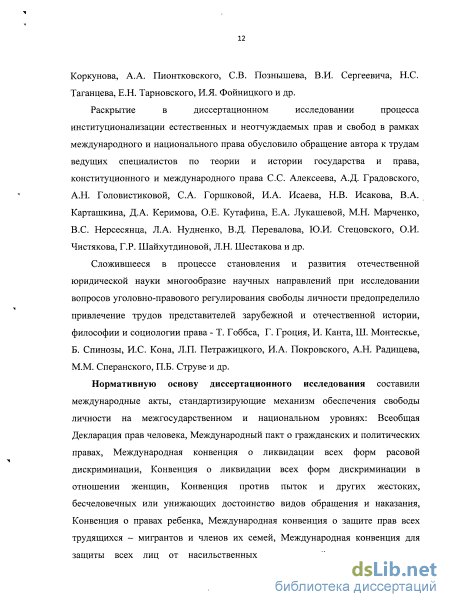 12

Коркунова, А.А. Пионтковского, С.В. Познышева, В.И. Сергеевича, Н.С. Таганцева, Е.Н. Тарновского, И.Я. Фойницкого и др.

Раскрытие в диссертационном исследовании процесса институционализации естественных и неотчуждаемых прав и свобод в рамках международного и национального права обусловило обращение автора к трудам ведущих специалистов по теории и истории государства и права, конституционного и международного права С.С. Алексеева, А.Д. Градовского, А.Н. Головистиковой, С.А. Горшковой, И.А. Исаева, Н.В. Исакова, В.А. Карташкина, Д.А. Керимова, О.Е. Кутафина, Е.А. Лукашевой, М.Н. Марченко, В.С. Нерсесянца, Л.А. Нудненко, В.Д. Перевалова, Ю.И. Стецовского, О.И. Чистякова, Г.Р. Шайхутдиновой, Л.Н. Шестакова и др.

Сложившееся в процессе становления и развития отечественной юридической науки многообразие научных направлений при исследовании вопросов уголовно-правового регулирования свободы личности предопределило привлечение трудов представителей зарубежной и отечественной истории, философии и социологии права - Т. Гоббса, Г. Гроция, И. Канта, Ш. Монтескье, Б. Спинозы, И.С. Кона, Л.П. Петражицкого, И.А. Покровского, А.Н. Радищева, М.М. Сперанского, П.Б. Струве и др.

Нормативную основу диссертационного исследования составили международные акты, стандартизирующие механизм обеспечения свободы личности на межгосударственном и национальном уровнях: Всеобщая Декларация прав человека, Международный пакт о гражданских и политических правах, Международная конвенция о ликвидации всех форм расовой дискриминации, Конвенция о ликвидации всех форм дискриминации в отношении женщин, Конвенция против пыток и других жестоких, бесчеловечных или унижающих достоинство видов обращения и наказания, Конвенция о правах ребенка, Международная конвенция о защите прав всех трудящихся – мигрантов и членов их семей, Международная конвенция для защиты всех лиц от насильственных

dsLib.net
библиотека диссертаций